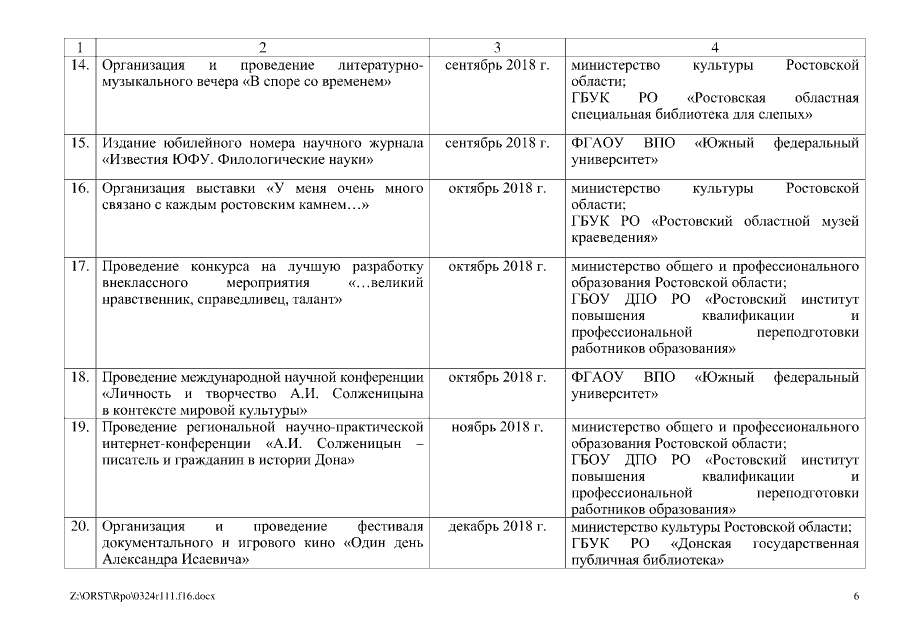 | 1 | 2 | 3 | 4 |
|---|---|---|---|
| 14. | Организация и проведение литературно-музыкального вечера «В споре со временем» | сентябрь 2018 г. | министерство культуры Ростовской области; ГБУК РО «Ростовская областная специальная библиотека для слепых» |
| 15. | Издание юбилейного номера научного журнала «Известия ЮФУ. Филологические науки» | сентябрь 2018 г. | ФГАОУ ВПО «Южный федеральный университет» |
| 16. | Организация выставки «У меня очень много связано с каждым ростовским камнем…» | октябрь 2018 г. | министерство культуры Ростовской области; ГБУК РО «Ростовский областной музей краеведения» |
| 17. | Проведение конкурса на лучшую разработку внеклассного мероприятия «…великий нравственник, справедливец, талант» | октябрь 2018 г. | министерство общего и профессионального образования Ростовской области; ГБОУ ДПО РО «Ростовский институт повышения квалификации и профессиональной переподготовки работников образования» |
| 18. | Проведение международной научной конференции «Личность и творчество А.И. Солженицына в контексте мировой культуры» | октябрь 2018 г. | ФГАОУ ВПО «Южный федеральный университет» |
| 19. | Проведение региональной научно-практической интернет-конференции «А.И. Солженицын – писатель и гражданин в истории Дона» | ноябрь 2018 г. | министерство общего и профессионального образования Ростовской области; ГБОУ ДПО РО «Ростовский институт повышения квалификации и профессиональной переподготовки работников образования» |
| 20. | Организация и проведение фестиваля документального и игрового кино «Один день Александра Исаевича» | декабрь 2018 г. | министерство культуры Ростовской области; ГБУК РО «Донская государственная публичная библиотека» |

Z:\ORST\Rpo\0324r111.f16.docx 6